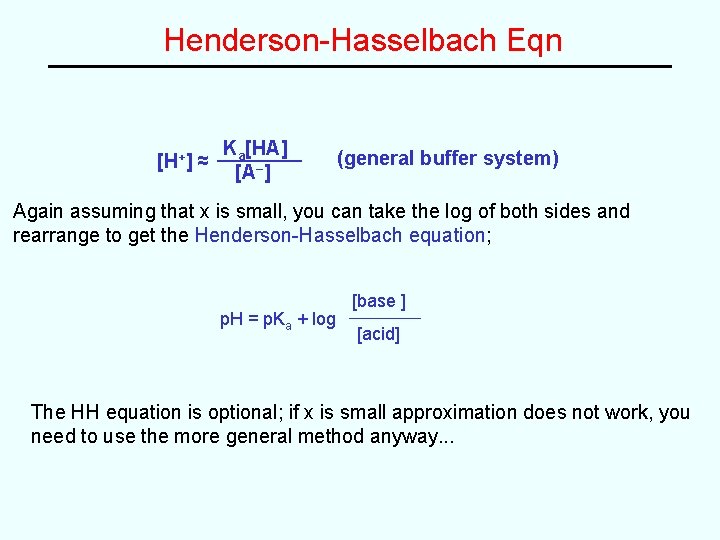 Henderson-Hasselbach Eqn

$[H^+] \approx \frac{K_a[HA]}{[A^-]}$ (general buffer system)

Again assuming that x is small, you can take the log of both sides and rearrange to get the Henderson-Hasselbach equation;

$pH = pK_a + \log \frac{[base]}{[acid]}$

The HH equation is optional; if x is small approximation does not work, you need to use the more general method anyway...